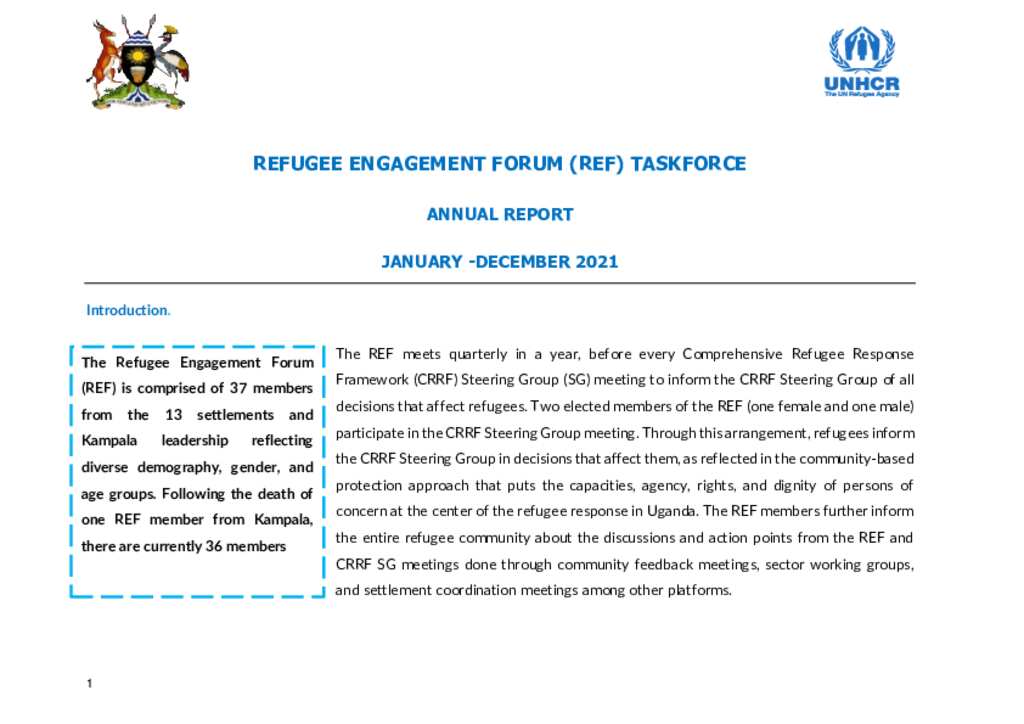 UNHCR
The UN Refugee Agency

REFUGEE ENGAGEMENT FORUM (REF) TASKFORCE

ANNUAL REPORT

JANUARY -DECEMBER 2021

Introduction.

The Refugee Engagement Forum (REF) is comprised of 37 members from the 13 settlements and Kampala leadership reflecting diverse demography, gender, and age groups. Following the death of one REF member from Kampala, there are currently 36 members

The REF meets quarterly in a year, before every Comprehensive Refugee Response Framework (CRRF) Steering Group (SG) meeting to inform the CRRF Steering Group of all decisions that affect refugees. Two elected members of the REF (one female and one male) participate in the CRRF Steering Group meeting. Through this arrangement, refugees inform the CRRF Steering Group in decisions that affect them, as reflected in the community-based protection approach that puts the capacities, agency, rights, and dignity of persons of concern at the center of the refugee response in Uganda. The REF members further inform the entire refugee community about the discussions and action points from the REF and CRRF SG meetings done through community feedback meetings, sector working groups, and settlement coordination meetings among other platforms.

1